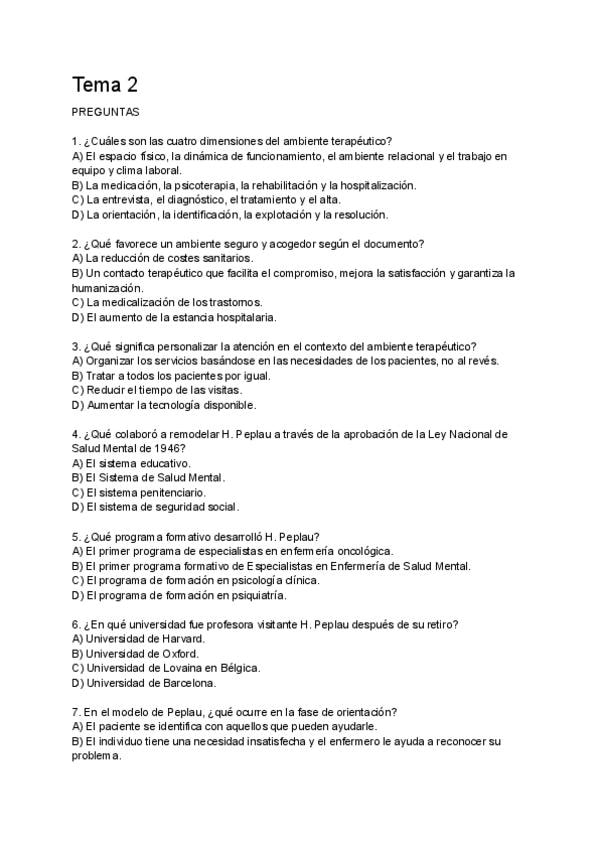 Tema 2

PREGUNTAS

1. ¿Cuáles son las cuatro dimensiones del ambiente terapéutico?
A) El espacio físico, la dinámica de funcionamiento, el ambiente relacional y el trabajo en equipo y clima laboral.
B) La medicación, la psicoterapia, la rehabilitación y la hospitalización.
C) La entrevista, el diagnóstico, el tratamiento y el alta.
D) La orientación, la identificación, la explotación y la resolución.

2. ¿Qué favorece un ambiente seguro y acogedor según el documento?
A) La reducción de costes sanitarios.
B) Un contacto terapéutico que facilita el compromiso, mejora la satisfacción y garantiza la humanización.
C) La medicalización de los trastornos.
D) El aumento de la estancia hospitalaria.

3. ¿Qué significa personalizar la atención en el contexto del ambiente terapéutico?
A) Organizar los servicios basándose en las necesidades de los pacientes, no al revés.
B) Tratar a todos los pacientes por igual.
C) Reducir el tiempo de las visitas.
D) Aumentar la tecnología disponible.

4. ¿Qué colaboró a remodelar H. Peplau a través de la aprobación de la Ley Nacional de Salud Mental de 1946?
A) El sistema educativo.
B) El Sistema de Salud Mental.
C) El sistema penitenciario.
D) El sistema de seguridad social.

5. ¿Qué programa formativo desarrolló H. Peplau?
A) El primer programa de especialistas en enfermería oncológica.
B) El primer programa formativo de Especialistas en Enfermería de Salud Mental.
C) El programa de formación en psicología clínica.
D) El programa de formación en psiquiatría.

6. ¿En qué universidad fue profesora visitante H. Peplau después de su retiro?
A) Universidad de Harvard.
B) Universidad de Oxford.
C) Universidad de Lovaina en Bélgica.
D) Universidad de Barcelona.

7. En el modelo de Peplau, ¿qué ocurre en la fase de orientación?
A) El paciente se identifica con aquellos que pueden ayudarle.
B) El individuo tiene una necesidad insatisfecha y el enfermero le ayuda a reconocer su problema.